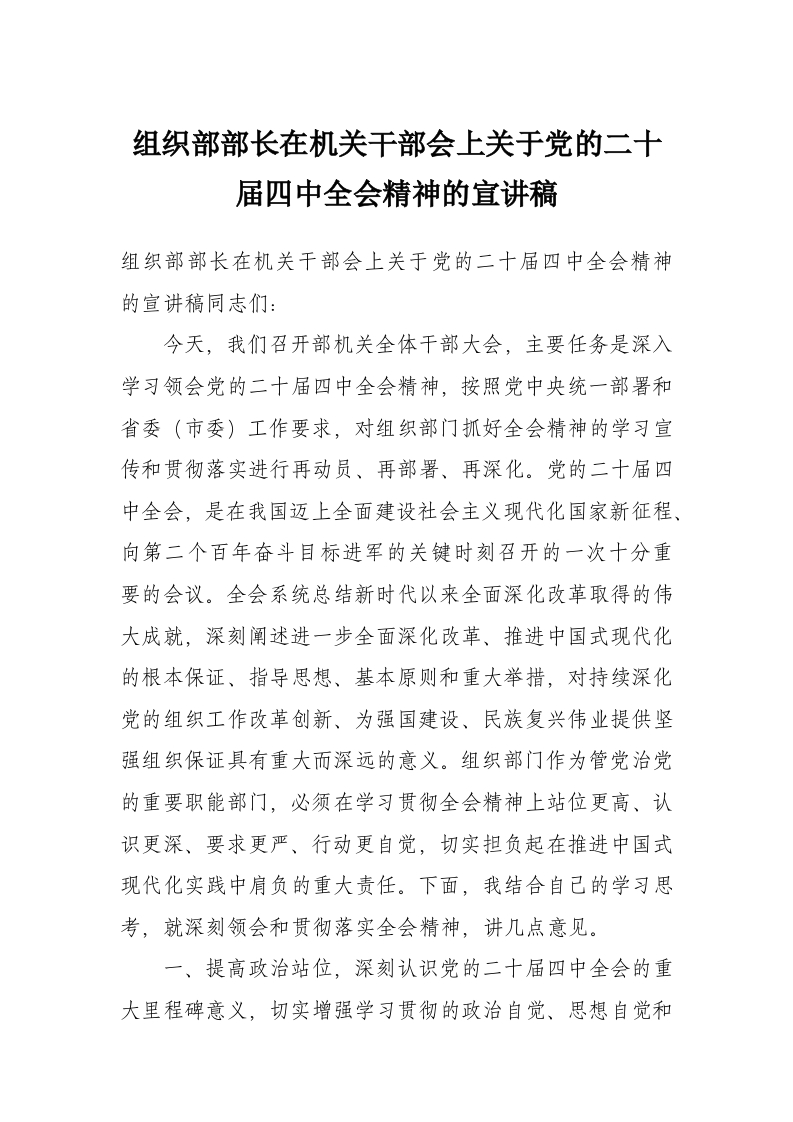 组织部部长在机关干部会上关于党的二十届四中全会精神的宣讲稿

组织部部长在机关干部会上关于党的二十届四中全会精神的宣讲稿同志们：

今天，我们召开部机关全体干部大会，主要任务是深入学习领会党的二十届四中全会精神，按照党中央统一部署和省委（市委）工作要求，对组织部门抓好全会精神的学习宣传和贯彻落实进行再动员、再部署、再深化。党的二十届四中全会，是在我国迈上全面建设社会主义现代化国家新征程、向第二个百年奋斗目标进军的关键时刻召开的一次十分重要的会议。全会系统总结新时代以来全面深化改革取得的伟大成就，深刻阐述进一步全面深化改革、推进中国式现代化的根本保证、指导思想、基本原则和重大举措，对持续深化党的组织工作改革创新、为强国建设、民族复兴伟业提供坚强组织保证具有重大而深远的意义。组织部门作为管党治党的重要职能部门，必须在学习贯彻全会精神上站位更高、认识更深、要求更严、行动更自觉，切实担负起在推进中国式现代化实践中肩负的重大责任。下面，我结合自己的学习思考，就深刻领会和贯彻落实全会精神，讲几点意见。

一、提高政治站位，深刻认识党的二十届四中全会的重大里程碑意义，切实增强学习贯彻的政治自觉、思想自觉和